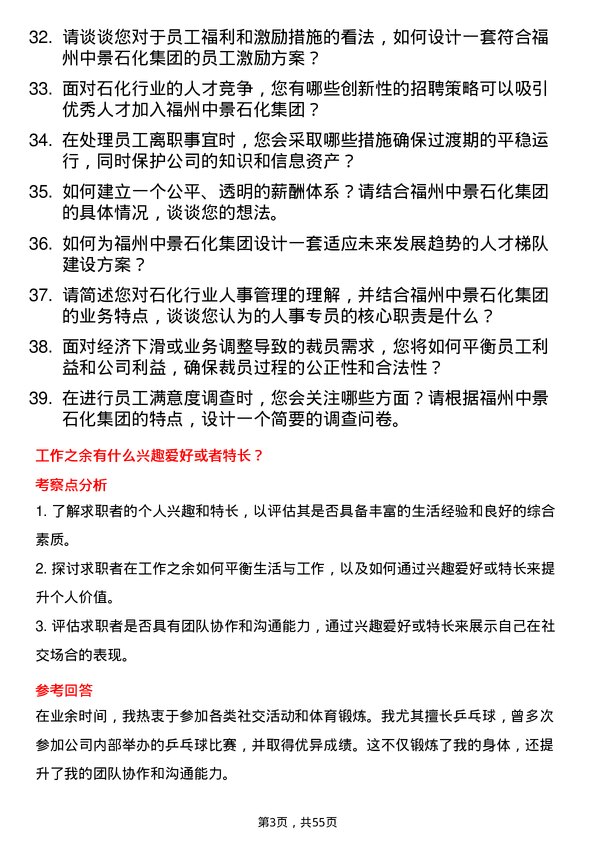 32. 请谈谈您对于员工福利和激励措施的看法，如何设计一套符合福州中景石化集团的员工激励方案？

33. 面对石化行业的人才竞争，您有哪些创新性的招聘策略可以吸引优秀人才加入福州中景石化集团？

34. 在处理员工离职事宜时，您会采取哪些措施确保过渡期的平稳运行，同时保护公司的知识和信息资产？

35. 如何建立一个公平、透明的薪酬体系？请结合福州中景石化集团的具体情况，谈谈您的想法。

36. 如何为福州中景石化集团设计一套适应未来发展趋势的人才梯队建设方案？

37. 请简述您对石化行业人事管理的理解，并结合福州中景石化集团的业务特点，谈谈您认为的人事专员的核心职责是什么？

38. 面对经济下滑或业务调整导致的裁员需求，您将如何平衡员工利益和公司利益，确保裁员过程的公正性和合法性？

39. 在进行员工满意度调查时，您会关注哪些方面？请根据福州中景石化集团的特点，设计一个简要的调查问卷。

工作之余有什么兴趣爱好或者特长？

考察点分析

1. 了解求职者的个人兴趣和特长，以评估其是否具备丰富的生活经验和良好的综合素质。

2. 探讨求职者在工作之余如何平衡生活与工作，以及如何通过兴趣爱好或特长来提升个人价值。

3. 评估求职者是否具有团队协作和沟通能力，通过兴趣爱好或特长来展示自己在社交场合的表现。

参考回答

在业余时间，我热衷于参加各类社交活动和体育锻炼。我尤其擅长乒乓球，曾多次参加公司内部举办的乒乓球比赛，并取得优异成绩。这不仅锻炼了我的身体，还提升了我的团队协作和沟通能力。

第3页，共55页